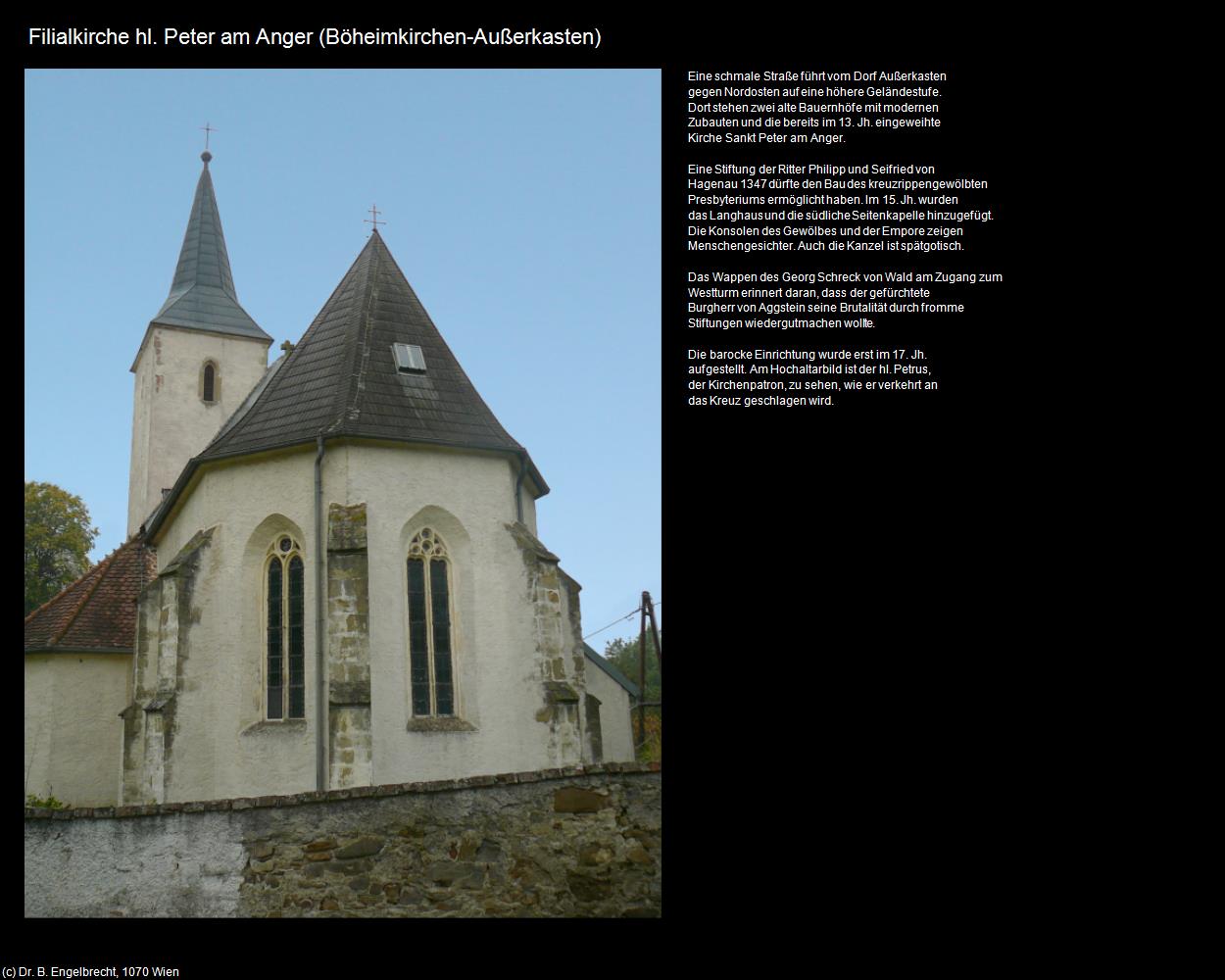 Filialkirche hl. Peter am Anger (Böheimkirchen-Außerkasten)

Eine schmale Straße führt vom Dorf Außerkasten gegen Nordosten auf eine höhere Geländestufe. Dort stehen zwei alte Bauernhöfe mit modernen Zubauten und die bereits im 13. Jh. eingeweihte Kirche Sankt Peter am Anger.

Eine Stiftung der Ritter Philipp und Seifried von Hagenau 1347 dürfte den Bau des kreuzrippengewölbten Presbyteriums ermöglicht haben. Im 15. Jh. wurden das Langhaus und die südliche Seitenkapelle hinzugefügt. Die Konsolen des Gewölbes und der Empore zeigen Menschengesichter. Auch die Kanzel ist spätgotisch.

Das Wappen des Georg Schreck von Wald am Zugang zum Westturm erinnert daran, dass der gefürchtete Burgherr von Aggstein seine Brutalität durch fromme Stiftungen wiedergutmachen wollte.

Die barocke Einrichtung wurde erst im 17. Jh. aufgestellt. Am Hochaltarbild ist der hl. Petrus, der Kirchenpatron, zu sehen, wie er verkehrt an das Kreuz geschlagen wird.

(c) Dr. B. Engelbrecht, 1070 Wien